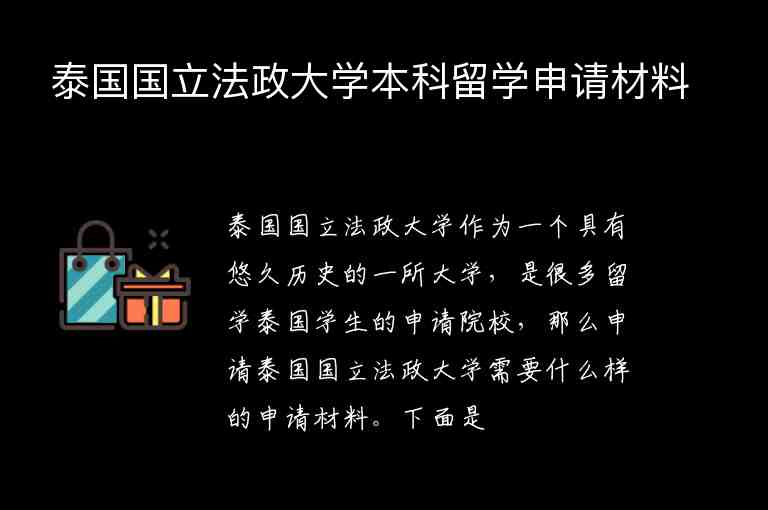 泰国国立法政大学本科留学申请材料

泰国国立法政大学作为一个具有悠久历史的一所大学，是很多留学泰国学生的申请院校，那么申请泰国国立法政大学需要什么样的申请材料。下面是